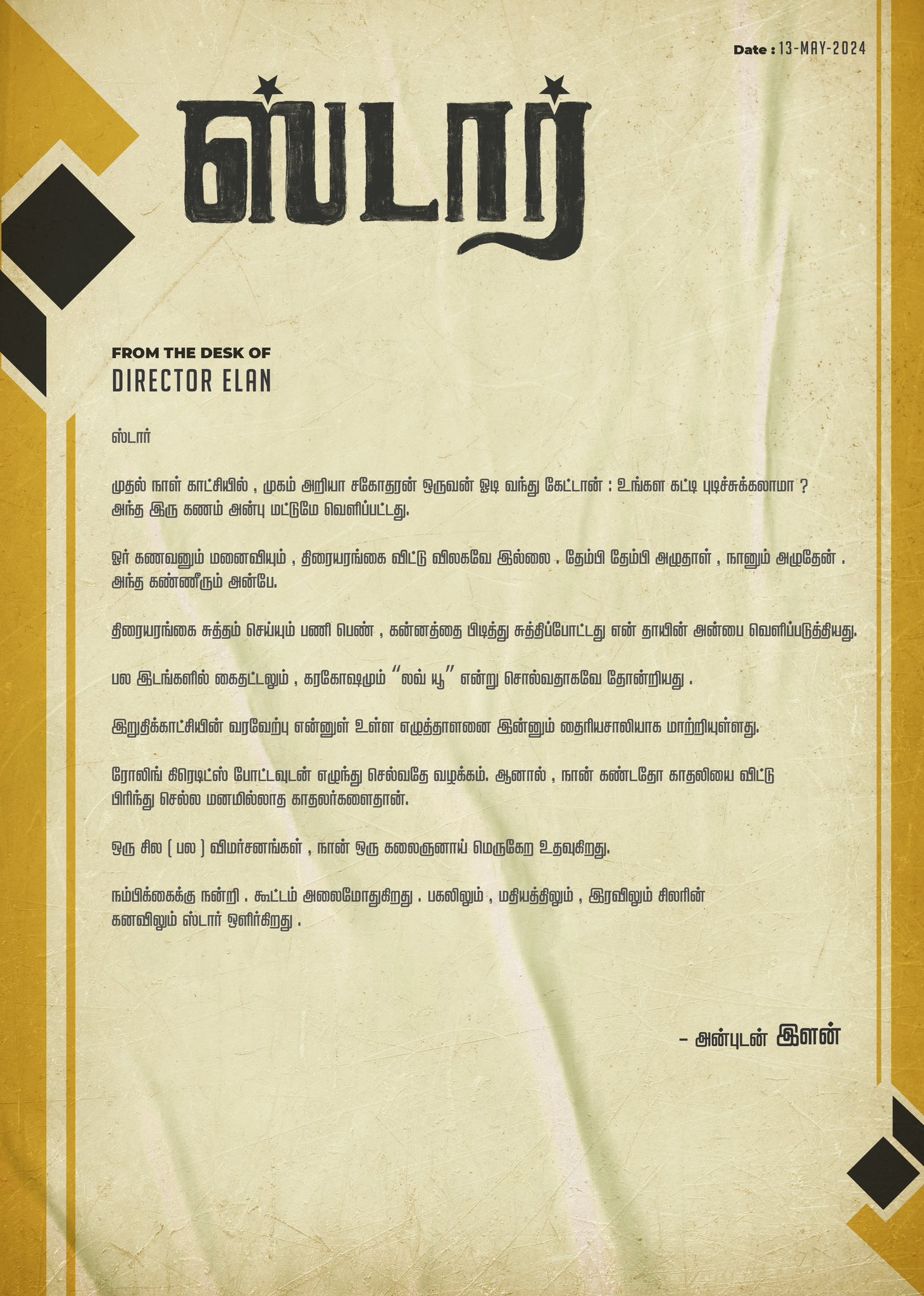 Date : 13-MAY-2024

ஸ்டார்

FROM THE DESK OF
DIRECTOR ELAN

ஸ்டார்

முதல் நாள் காட்சியில் , முகம் அறியா சகோதரன் ஒருவன் ஓடி வந்து கேட்டான் : உங்கள கட்டி புடிச்சுக்கலாமா ? அந்த இரு கணம் அன்பு மட்டுமே வெளிப்பட்டது.

ஓர் கணவனும் மனைவியும் , திரையரங்கை விட்டு விலகவே இல்லை . தேம்பி தேம்பி அழுதாள் , நானும் அழுதேன் . அந்த கண்ணீரும் அன்பே.

திரையரங்கை சுத்தம் செய்யும் பணி பெண் , கன்னத்தை பிடித்து சுத்திப்போட்டது என் தாயின் அன்பை வெளிப்படுத்தியது.

பல இடங்களில் கைதட்டலும் , கரகோஷமும் "லவ் யூ" என்று சொல்வதாகவே தோன்றியது .

இறுதிக்காட்சியின் வரவேற்பு என்னுள் உள்ள எழுத்தாளனை இன்னும் தைரியசாலியாக மாற்றியுள்ளது.

ரோலிங் கிரெடிட்ஸ் போட்டவுடன் எழுந்து செல்வதே வழக்கம். ஆனால் , நான் கண்டதோ காதலியை விட்டு பிரிந்து செல்ல மனமில்லாத காதலர்களைதான்.

ஒரு சில ( பல ) விமர்சனங்கள் , நான் ஒரு கலைஞனாய் மெருகேற உதவுகிறது.

நம்பிக்கைக்கு நன்றி . கூட்டம் அலைமோதுகிறது . பகலிலும் , மதியத்திலும் , இரவிலும் சிலரின் கனவிலும் ஸ்டார் ஒளிர்கிறது .

- அன்புடன் இளன்